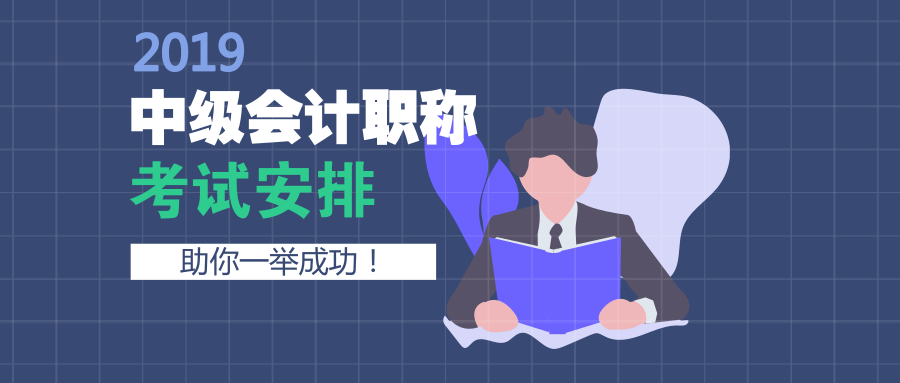 2019
中级会计职称
考试安排
助你一举成功！